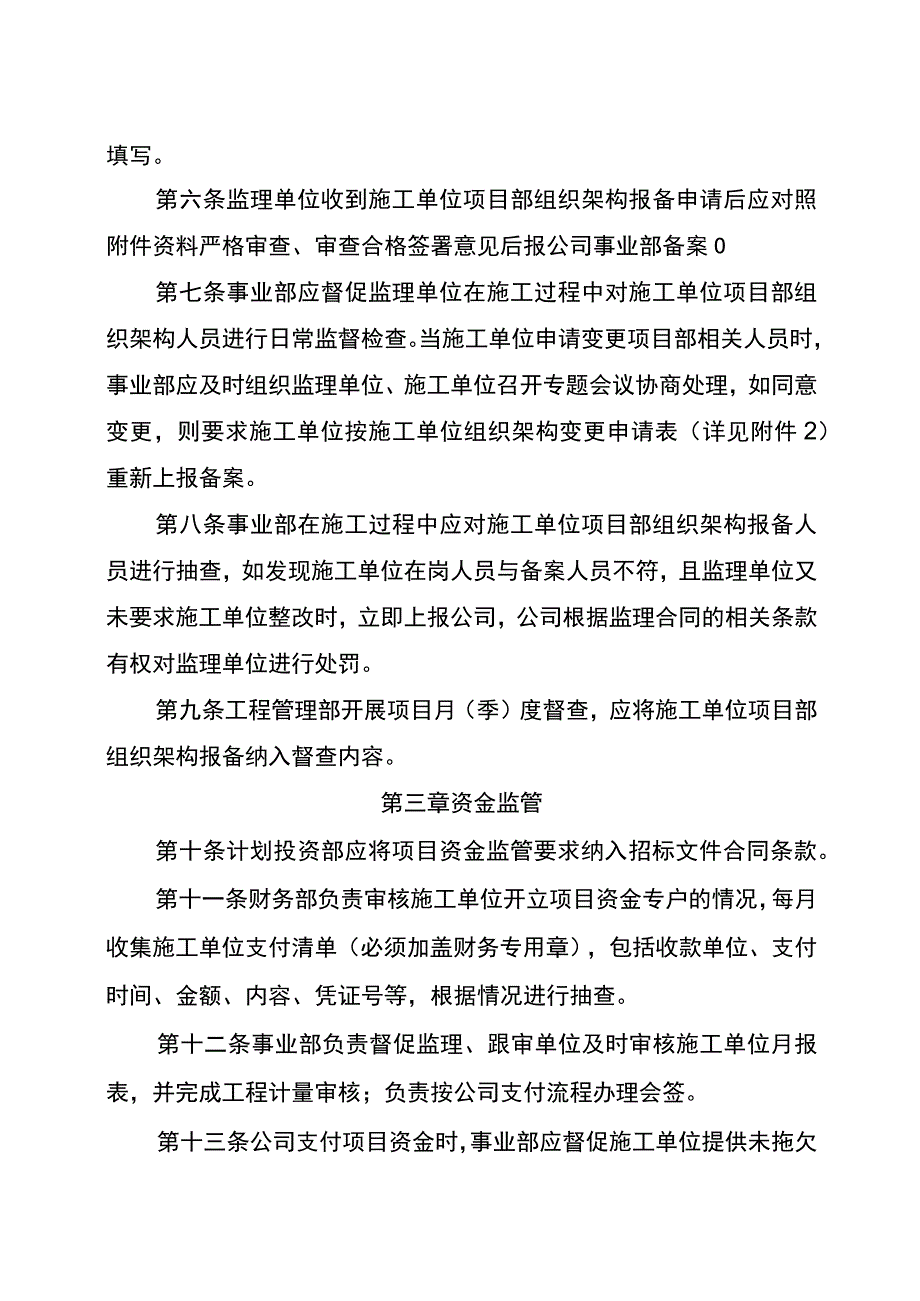 填写。

第六条监理单位收到施工单位项目部组织架构报备申请后应对照附件资料严格审查、审查合格签署意见后报公司事业部备案0

第七条事业部应督促监理单位在施工过程中对施工单位项目部组织架构人员进行日常监督检查。当施工单位申请变更项目部相关人员时，事业部应及时组织监理单位、施工单位召开专题会议协商处理，如同意变更，则要求施工单位按施工单位组织架构变更申请表（详见附件2）重新上报备案。

第八条事业部在施工过程中应对施工单位项目部组织架构报备人员进行抽查，如发现施工单位在岗人员与备案人员不符，且监理单位又未要求施工单位整改时，立即上报公司，公司根据监理合同的相关条款有权对监理单位进行处罚。

第九条工程管理部开展项目月（季）度督查，应将施工单位项目部组织架构报备纳入督查内容。

第三章资金监管

第十条计划投资部应将项目资金监管要求纳入招标文件合同条款。

第十一条财务部负责审核施工单位开立项目资金专户的情况，每月收集施工单位支付清单（必须加盖财务专用章），包括收款单位、支付时间、金额、内容、凭证号等，根据情况进行抽查。

第十二条事业部负责督促监理、跟审单位及时审核施工单位月报表，并完成工程计量审核；负责按公司支付流程办理会签。

第十三条公司支付项目资金时，事业部应督促施工单位提供未拖欠